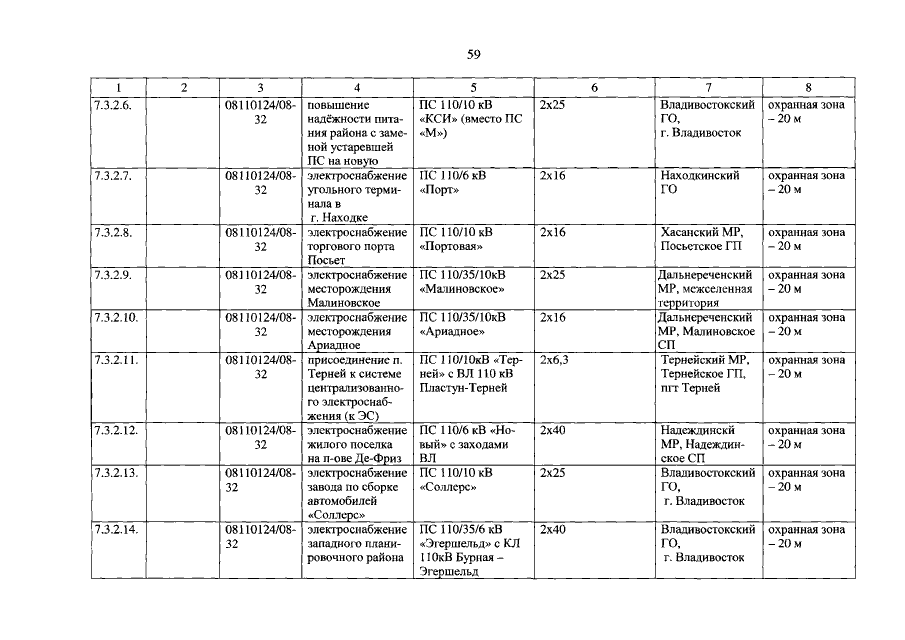 59

| 1 | 2 | 3 | 4 | 5 | 6 | 7 | 8 |
|---|---|---|---|---|---|---|---|
| 7.3.2.6. | | 08110124/08-32 | повышение надёжности питания района с заменой устаревшей ПС на новую | ПС 110/10 кВ «КСИ» (вместо ПС «М») | 2х25 | Владивостокский ГО, г. Владивосток | охранная зона – 20 м |
| 7.3.2.7. | | 08110124/08-32 | электроснабжение угольного терминала в г. Находке | ПС 110/6 кВ «Порт» | 2х16 | Находкинский ГО | охранная зона – 20 м |
| 7.3.2.8. | | 08110124/08-32 | электроснабжение торгового порта Посьет | ПС 110/10 кВ «Портовая» | 2х16 | Хасанский МР, Посьетское ГП | охранная зона – 20 м |
| 7.3.2.9. | | 08110124/08-32 | электроснабжение месторождения Малиновское | ПС 110/35/10кВ «Малиновское» | 2х25 | Дальнереченский МР, межселенная территория | охранная зона – 20 м |
| 7.3.2.10. | | 08110124/08-32 | электроснабжение месторождения Ариадное | ПС 110/35/10кВ «Ариадное» | 2х16 | Дальнереченский МР, Малиновское СП | охранная зона – 20 м |
| 7.3.2.11. | | 08110124/08-32 | присоединение п. Терней к системе централизованного электроснабжения (к ЭС) | ПС 110/10кВ «Терней» с ВЛ 110 кВ Пластун-Терней | 2х6,3 | Тернейский МР, Тернейское ГП, пгт Терней | охранная зона – 20 м |
| 7.3.2.12. | | 08110124/08-32 | электроснабжение жилого поселка на п-ове Де-Фриз | ПС 110/6 кВ «Новый» с заходами ВЛ | 2х40 | Надеждинский МР, Надеждинское СП | охранная зона – 20 м |
| 7.3.2.13. | | 08110124/08-32 | электроснабжение завода по сборке автомобилей «Соллерс» | ПС 110/10 кВ «Соллерс» | 2х25 | Владивостокский ГО, г. Владивосток | охранная зона – 20 м |
| 7.3.2.14. | | 08110124/08-32 | электроснабжение западного планировочного района | ПС 110/35/6 кВ «Эгершельд» с КЛ 110кВ Бурная – Эгершельд | 2х40 | Владивостокский ГО, г. Владивосток | охранная зона – 20 м |